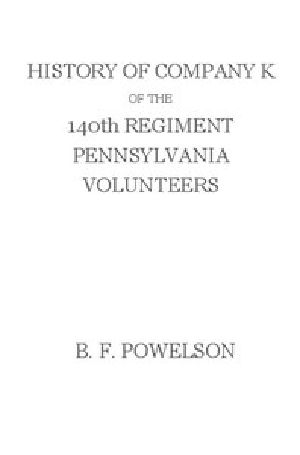 HISTORY OF COMPANY K
OF THE
140th REGIMENT
PENNSYLVANIA
VOLUNTEERS

B. F. POWELSON